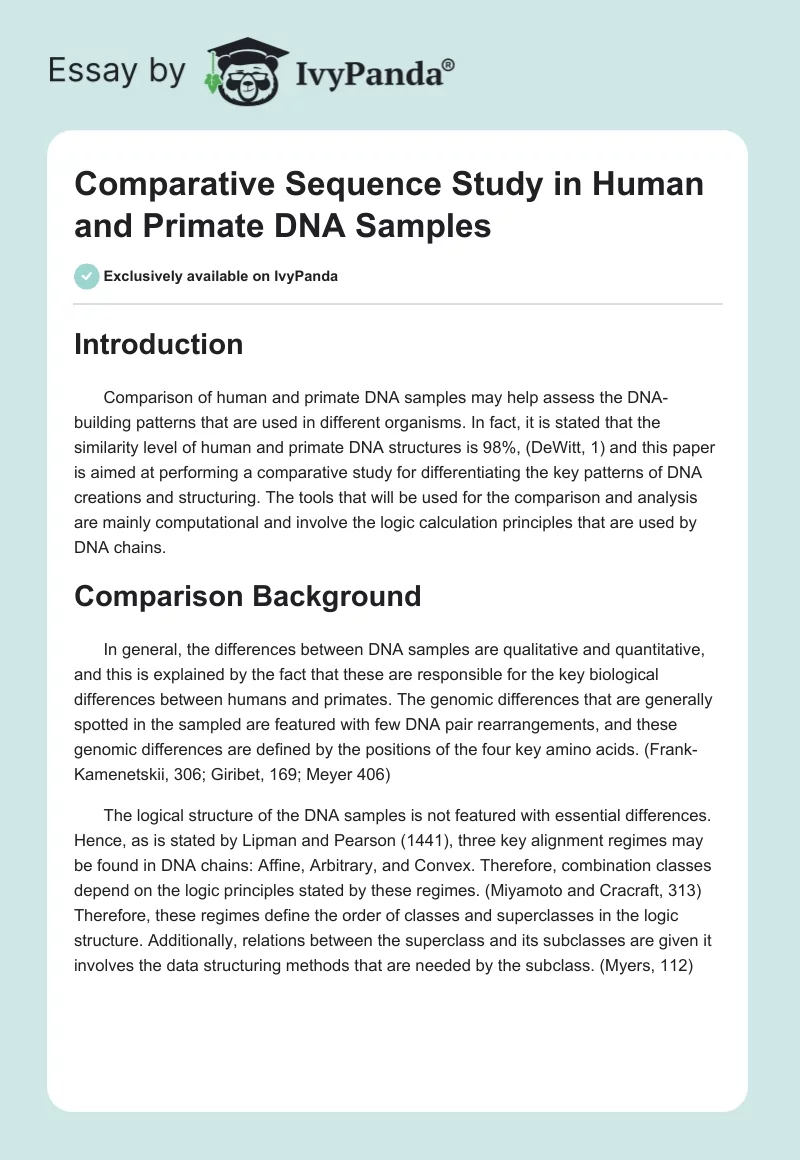 Essay by IvyPanda®

Comparative Sequence Study in Human and Primate DNA Samples

Exclusively available on IvyPanda

Introduction

Comparison of human and primate DNA samples may help assess the DNA-building patterns that are used in different organisms. In fact, it is stated that the similarity level of human and primate DNA structures is 98%, (DeWitt, 1) and this paper is aimed at performing a comparative study for differentiating the key patterns of DNA creations and structuring. The tools that will be used for the comparison and analysis are mainly computational and involve the logic calculation principles that are used by DNA chains.

Comparison Background

In general, the differences between DNA samples are qualitative and quantitative, and this is explained by the fact that these are responsible for the key biological differences between humans and primates. The genomic differences that are generally spotted in the sampled are featured with few DNA pair rearrangements, and these genomic differences are defined by the positions of the four key amino acids. (Frank-Kamenetskii, 306; Giribet, 169; Meyer 406)

The logical structure of the DNA samples is not featured with essential differences. Hence, as is stated by Lipman and Pearson (1441), three key alignment regimes may be found in DNA chains: Affine, Arbitrary, and Convex. Therefore, combination classes depend on the logic principles stated by these regimes. (Miyamoto and Cracraft, 313) Therefore, these regimes define the order of classes and superclasses in the logic structure. Additionally, relations between the superclass and its subclasses are given it involves the data structuring methods that are needed by the subclass. (Myers, 112)